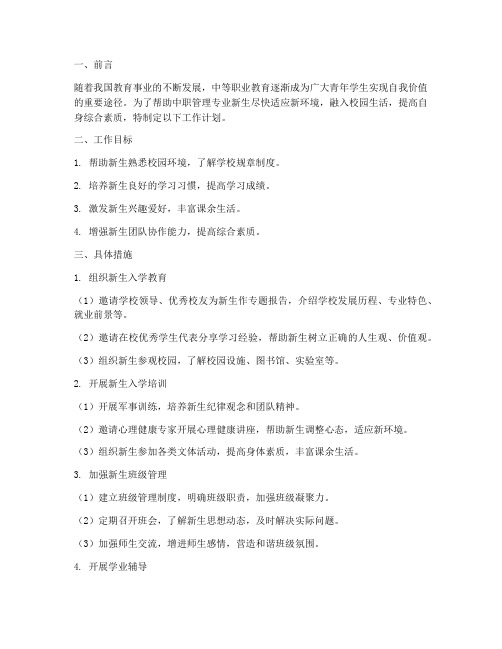 一、前言

随着我国教育事业的不断发展，中等职业教育逐渐成为广大青年学生实现自我价值的重要途径。为了帮助中职管理专业新生尽快适应新环境，融入校园生活，提高自身综合素质，特制定以下工作计划。

二、工作目标

1. 帮助新生熟悉校园环境，了解学校规章制度。

2. 培养新生良好的学习习惯，提高学习成绩。

3. 激发新生兴趣爱好，丰富课余生活。

4. 增强新生团队协作能力，提高综合素质。

三、具体措施

1. 组织新生入学教育

（1）邀请学校领导、优秀校友为新生作专题报告，介绍学校发展历程、专业特色、就业前景等。

（2）邀请在校优秀学生代表分享学习经验，帮助新生树立正确的人生观、价值观。

（3）组织新生参观校园，了解校园设施、图书馆、实验室等。

2. 开展新生入学培训

（1）开展军事训练，培养新生纪律观念和团队精神。

（2）邀请心理健康专家开展心理健康讲座，帮助新生调整心态，适应新环境。

（3）组织新生参加各类文体活动，提高身体素质，丰富课余生活。

3. 加强新生班级管理

（1）建立班级管理制度，明确班级职责，加强班级凝聚力。

（2）定期召开班会，了解新生思想动态，及时解决实际问题。

（3）加强师生交流，增进师生感情，营造和谐班级氛围。

4. 开展学业辅导